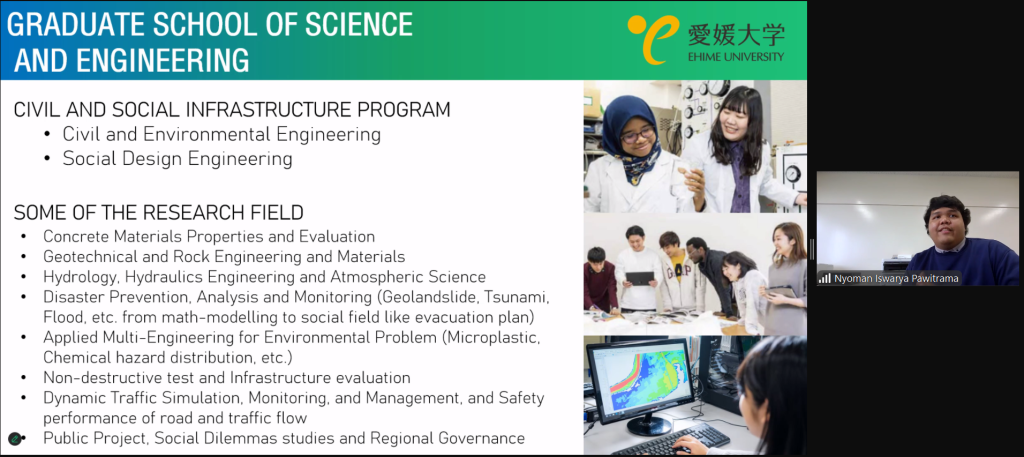 GRADUATE SCHOOL OF SCIENCE AND ENGINEERING

愛媛大学
EHIME UNIVERSITY

CIVIL AND SOCIAL INFRASTRUCTURE PROGRAM
• Civil and Environmental Engineering
• Social Design Engineering

SOME OF THE RESEARCH FIELD
• Concrete Materials Properties and Evaluation
• Geotechnical and Rock Engineering and Materials
• Hydrology, Hydraulics Engineering and Atmospheric Science
• Disaster Prevention, Analysis and Monitoring (Geolandslide, Tsunami, Flood, etc. from math-modelling to social field like evacuation plan)
• Applied Multi-Engineering for Environmental Problem (Microplastic, Chemical hazard distribution, etc.)
• Non-destructive test and Infrastructure evaluation
• Dynamic Traffic Simulation, Monitoring, and Management, and Safety performance of road and traffic flow
• Public Project, Social Dilemmas studies and Regional Governance

Nyoman Iswarya Pawitrama